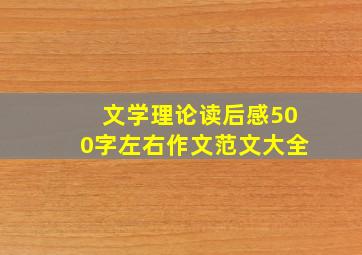 文学理论读后感500字左右作文范文大全